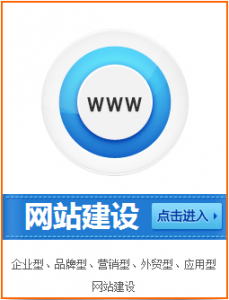 WWW

网站建设

点击进入

企业型、品牌型、营销型、外贸型、应用型网站建设